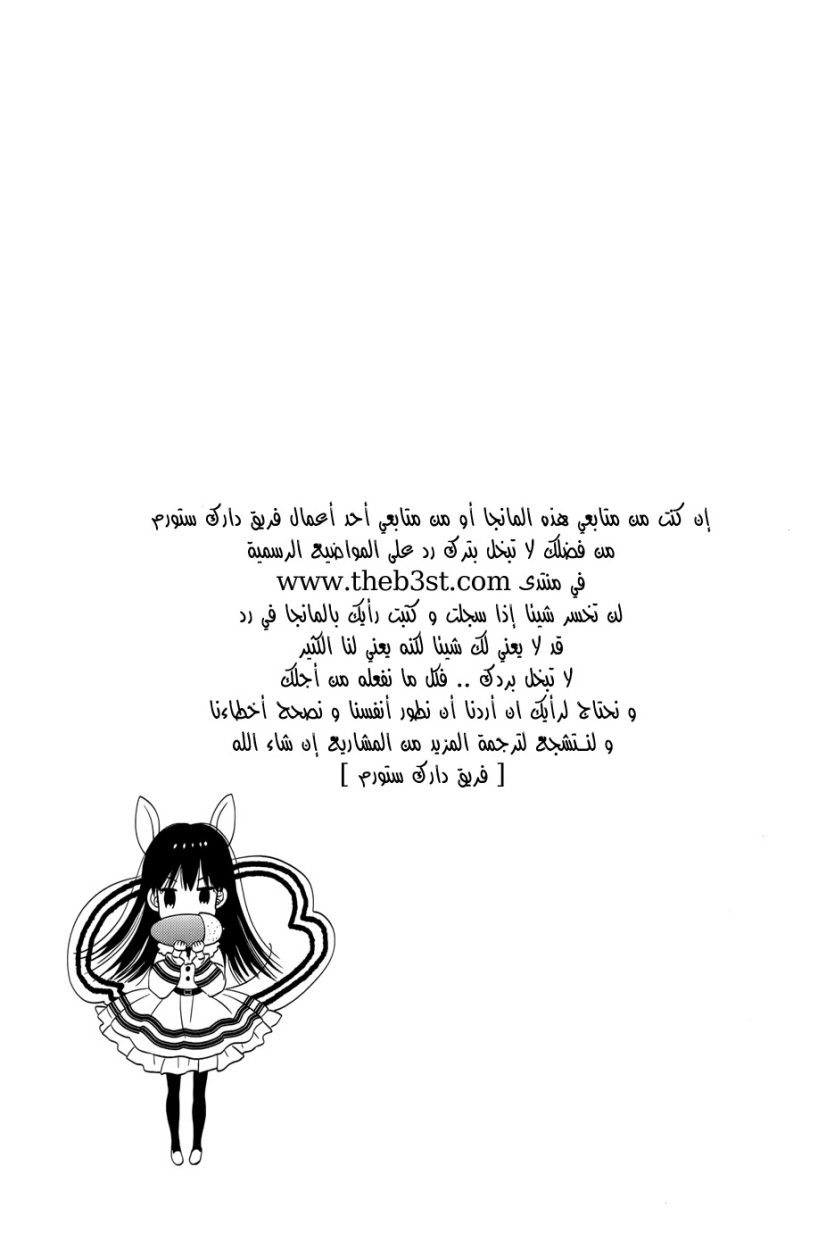 إن كنت من متابعي هذه المانجا أو من متابعي أحد أعمال فريق دارك ستورم
من فضلك لا تبخل بترك رد على المواضيع الرسمية
في منتدى www.theb3st.com
لن تخسر شيئا إذا سجلت و كتبت رأيك بالمانجا في رد
قد لا يعني لك شيئا لكنه يعني لنا الكثير
لا تبخل بردك .. فكل ما نفعله من أجلك
و نحتاج لرأيك ان أردنا أن نطور أنفسنا و نصحح أخطاءنا
و لنتشجع لترجمة المزيد من المشاريع إن شاء الله
[ فريق دارك ستورم ]